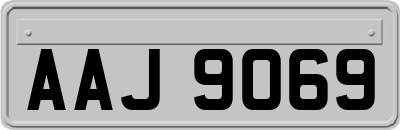 AAJ 9069